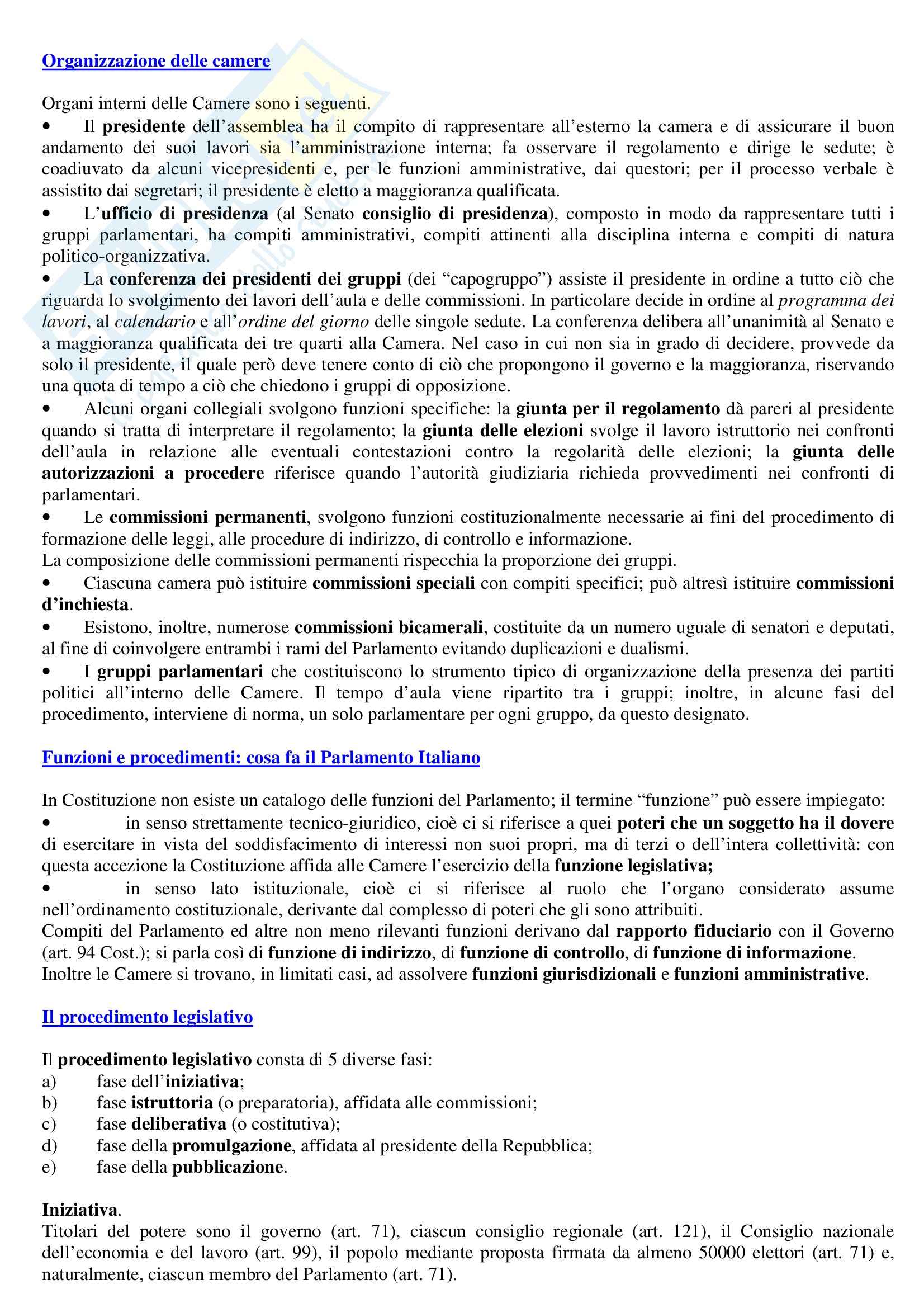 Organizzazione delle camere

Organi interni delle Camere sono i seguenti.

• Il presidente dell'assemblea ha il compito di rappresentare all'esterno la camera e di assicurare il buon andamento dei suoi lavori sia l'amministrazione interna; fa osservare il regolamento e dirige le sedute; è coadiuvato da alcuni vicepresidenti e, per le funzioni amministrative, dai questori; per il processo verbale è assistito dai segretari; il presidente è eletto a maggioranza qualificata.

• L'ufficio di presidenza (al Senato consiglio di presidenza), composto in modo da rappresentare tutti i gruppi parlamentari, ha compiti amministrativi, compiti attinenti alla disciplina interna e compiti di natura politico-organizzativa.

• La conferenza dei presidenti dei gruppi (dei "capogruppo") assiste il presidente in ordine a tutto ciò che riguarda lo svolgimento dei lavori dell'aula e delle commissioni. In particolare decide in ordine al programma dei lavori, al calendario e all'ordine del giorno delle singole sedute. La conferenza delibera all'unanimità al Senato e a maggioranza qualificata dei tre quarti alla Camera. Nel caso in cui non sia in grado di decidere, provvede da solo il presidente, il quale però deve tenere conto di ciò che propongono il governo e la maggioranza, riservando una quota di tempo a ciò che chiedono i gruppi di opposizione.

• Alcuni organi collegiali svolgono funzioni specifiche: la giunta per il regolamento dà pareri al presidente quando si tratta di interpretare il regolamento; la giunta delle elezioni svolge il lavoro istruttorio nei confronti dell'aula in relazione alle eventuali contestazioni contro la regolarità delle elezioni; la giunta delle autorizzazioni a procedere riferisce quando l'autorità giudiziaria richieda provvedimenti nei confronti di parlamentari.

• Le commissioni permanenti, svolgono funzioni costituzionalmente necessarie ai fini del procedimento di formazione delle leggi, alle procedure di indirizzo, di controllo e informazione.
La composizione delle commissioni permanenti rispecchia la proporzione dei gruppi.

• Ciascuna camera può istituire commissioni speciali con compiti specifici; può altresì istituire commissioni d'inchiesta.

• Esistono, inoltre, numerose commissioni bicamerali, costituite da un numero uguale di senatori e deputati, al fine di coinvolgere entrambi i rami del Parlamento evitando duplicazioni e dualismi.

• I gruppi parlamentari che costituiscono lo strumento tipico di organizzazione della presenza dei partiti politici all'interno delle Camere. Il tempo d'aula viene ripartito tra i gruppi; inoltre, in alcune fasi del procedimento, interviene di norma, un solo parlamentare per ogni gruppo, da questo designato.

Funzioni e procedimenti: cosa fa il Parlamento Italiano

In Costituzione non esiste un catalogo delle funzioni del Parlamento; il termine "funzione" può essere impiegato:

• in senso strettamente tecnico-giuridico, cioè ci si riferisce a quei poteri che un soggetto ha il dovere di esercitare in vista del soddisfacimento di interessi non suoi propri, ma di terzi o dell'intera collettività: con questa accezione la Costituzione affida alle Camere l'esercizio della funzione legislativa;

• in senso lato istituzionale, cioè ci si riferisce al ruolo che l'organo considerato assume nell'ordinamento costituzionale, derivante dal complesso di poteri che gli sono attribuiti.
Compiti del Parlamento ed altre non meno rilevanti funzioni derivano dal rapporto fiduciario con il Governo (art. 94 Cost.); si parla così di funzione di indirizzo, di funzione di controllo, di funzione di informazione.
Inoltre le Camere si trovano, in limitati casi, ad assolvere funzioni giurisdizionali e funzioni amministrative.

Il procedimento legislativo

Il procedimento legislativo consta di 5 diverse fasi:
a) fase dell'iniziativa;
b) fase istruttoria (o preparatoria), affidata alle commissioni;
c) fase deliberativa (o costitutiva);
d) fase della promulgazione, affidata al presidente della Repubblica;
e) fase della pubblicazione.

Iniziativa.
Titolari del potere sono il governo (art. 71), ciascun consiglio regionale (art. 121), il Consiglio nazionale dell'economia e del lavoro (art. 99), il popolo mediante proposta firmata da almeno 50000 elettori (art. 71) e, naturalmente, ciascun membro del Parlamento (art. 71).